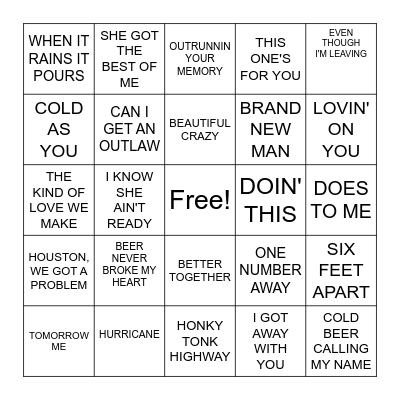 | | | | | |
|---|---|---|---|---|
| WHEN IT RAINS IT POURS | SHE GOT THE BEST OF ME | OUTRUNNIN YOUR MEMORY | THIS ONE'S FOR YOU | EVEN THOUGH I'M LEAVING |
| COLD AS YOU | CAN I GET AN OUTLAW | BEAUTIFUL CRAZY | BRAND NEW MAN | LOVIN' ON YOU |
| THE KIND OF LOVE WE MAKE | I KNOW SHE AIN'T READY | Free! | DOIN' THIS | DOES TO ME |
| HOUSTON, WE GOT A PROBLEM | BEER NEVER BROKE MY HEART | BETTER TOGETHER | ONE NUMBER AWAY | SIX FEET APART |
| TOMORROW ME | HURRICANE | HONKY TONK HIGHWAY | I GOT AWAY WITH YOU | COLD BEER CALLING MY NAME |